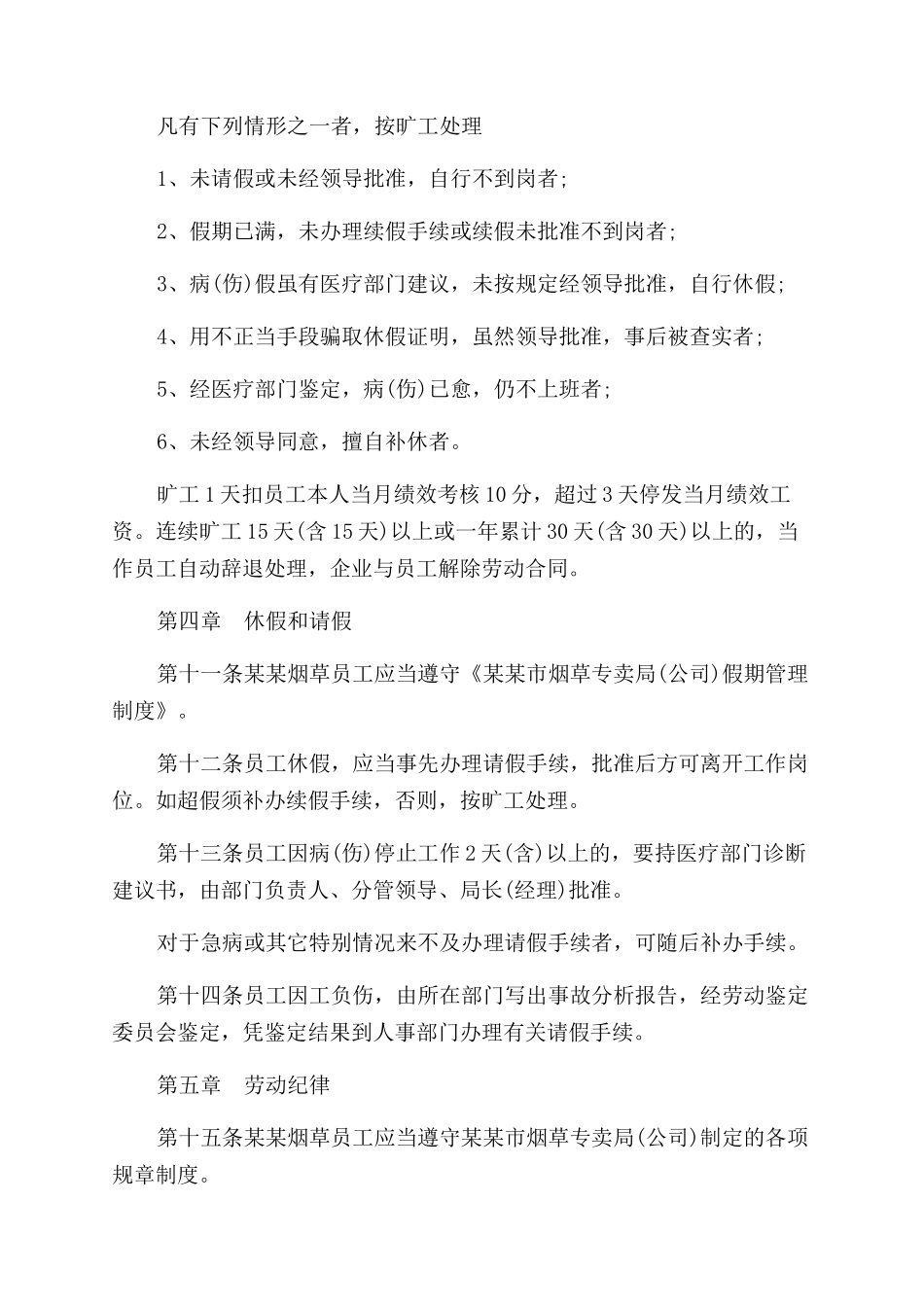 凡有下列情形之一者，按旷工处理

1、未请假或未经领导批准，自行不到岗者；

2、假期已满，未办理续假手续或续假未批准不到岗者；

3、病(伤)假虽有医疗部门建议，未按规定经领导批准，自行休假；

4、用不正当手段骗取休假证明，虽然领导批准，事后被查实者；

5、经医疗部门鉴定，病(伤)已愈，仍不上班者；

6、未经领导同意，擅自补休者。

旷工1天扣员工本人当月绩效考核10分，超过3天停发当月绩效工资。连续旷工15天(含15天)以上或一年累计30天(含30天)以上的，当作员工自动辞退处理，企业与员工解除劳动合同。

第四章　休假和请假

第十一条某某烟草员工应当遵守《某某市烟草专卖局(公司)假期管理制度》。

第十二条员工休假，应当事先办理请假手续，批准后方可离开工作岗位。如超假须补办续假手续，否则，按旷工处理。

第十三条员工因病(伤)停止工作2天(含)以上的，要持医疗部门诊断建议书，由部门负责人、分管领导、局长(经理)批准。

对于急病或其它特别情况来不及办理请假手续者，可随后补办手续。

第十四条员工因工负伤，由所在部门写出事故分析报告，经劳动鉴定委员会鉴定，凭鉴定结果到人事部门办理有关请假手续。

第五章　劳动纪律

第十五条某某烟草员工应当遵守某某市烟草专卖局(公司)制定的各项规章制度。